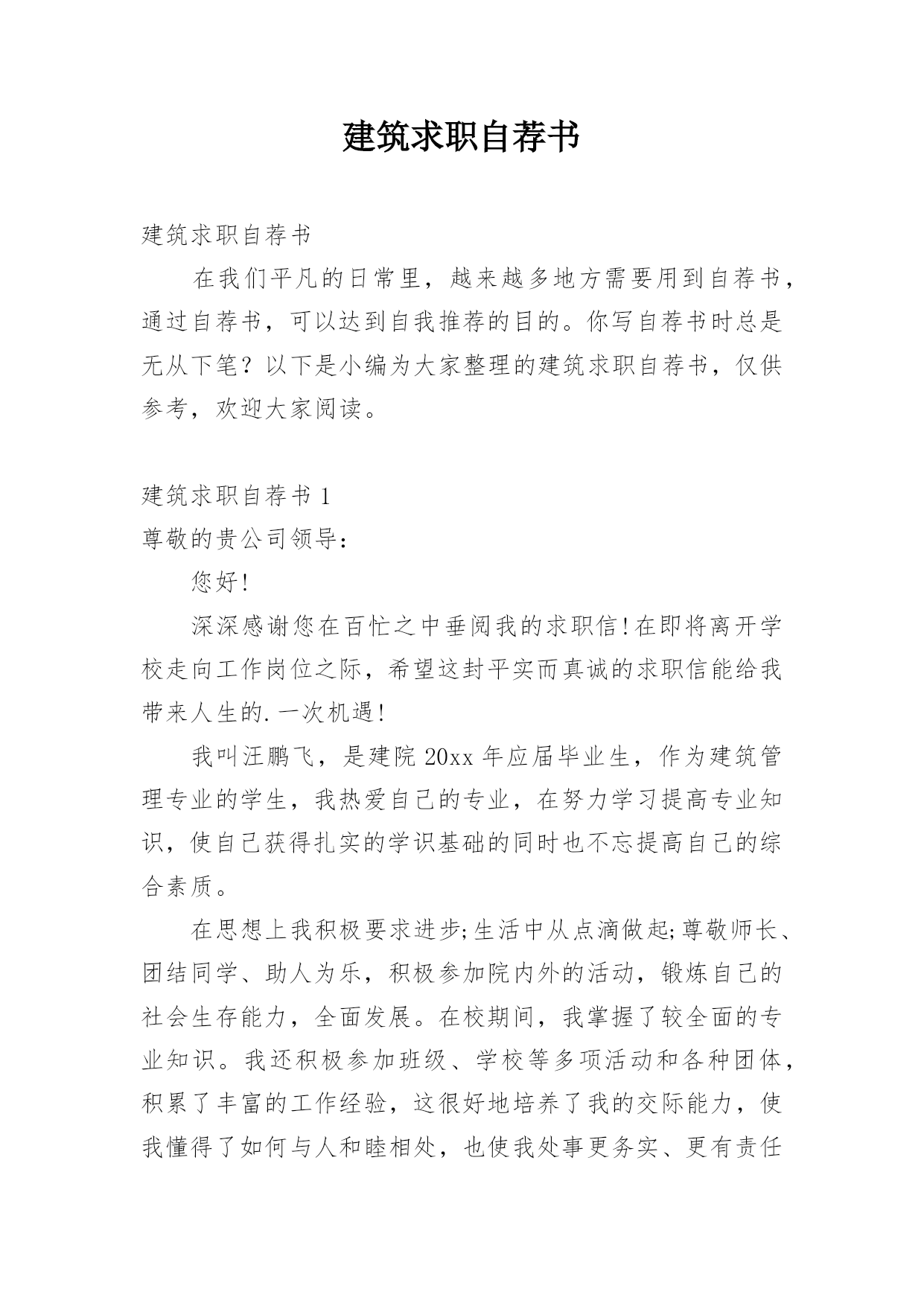 建筑求职自荐书

建筑求职自荐书

在我们平凡的日常里，越来越多地方需要用到自荐书，通过自荐书，可以达到自我推荐的目的。你写自荐书时总是无从下笔？以下是小编为大家整理的建筑求职自荐书，仅供参考，欢迎大家阅读。

建筑求职自荐书 1

尊敬的贵公司领导：

您好!

深深感谢您在百忙之中垂阅我的求职信!在即将离开学校走向工作岗位之际，希望这封平实而真诚的求职信能给我带来人生的.一次机遇!

我叫汪鹏飞，是建院 20xx 年应届毕业生，作为建筑管理专业的学生，我热爱自己的专业，在努力学习提高专业知识，使自己获得扎实的学识基础的同时也不忘提高自己的综合素质。

在思想上我积极要求进步;生活中从点滴做起;尊敬师长、团结同学、助人为乐，积极参加院内外的活动，锻炼自己的社会生存能力，全面发展。在校期间，我掌握了较全面的专业知识。我还积极参加班级、学校等多项活动和各种团体，积累了丰富的工作经验，这很好地培养了我的交际能力，使我懂得了如何与人和睦相处，也使我处事更务实、更有责任